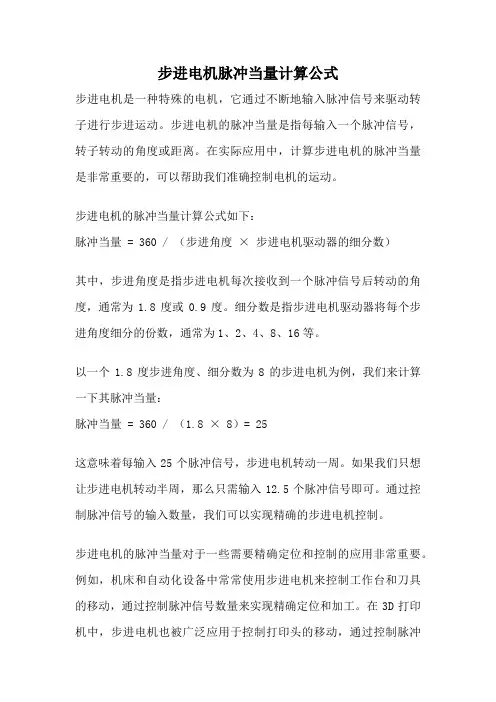 步进电机脉冲当量计算公式

步进电机是一种特殊的电机，它通过不断地输入脉冲信号来驱动转子进行步进运动。步进电机的脉冲当量是指每输入一个脉冲信号，转子转动的角度或距离。在实际应用中，计算步进电机的脉冲当量是非常重要的，可以帮助我们准确控制电机的运动。

步进电机的脉冲当量计算公式如下：
脉冲当量 = 360 / （步进角度 × 步进电机驱动器的细分数）

其中，步进角度是指步进电机每次接收到一个脉冲信号后转动的角度，通常为 1.8 度或 0.9 度。细分数是指步进电机驱动器将每个步进角度细分的份数，通常为 1、2、4、8、16 等。

以一个 1.8 度步进角度、细分数为 8 的步进电机为例，我们来计算一下其脉冲当量：
脉冲当量 = 360 / （1.8 × 8）= 25

这意味着每输入 25 个脉冲信号，步进电机转动一周。如果我们只想让步进电机转动半周，那么只需输入 12.5 个脉冲信号即可。通过控制脉冲信号的输入数量，我们可以实现精确的步进电机控制。

步进电机的脉冲当量对于一些需要精确定位和控制的应用非常重要。例如，机床和自动化设备中常常使用步进电机来控制工作台和刀具的移动，通过控制脉冲信号数量来实现精确定位和加工。在 3D 打印机中，步进电机也被广泛应用于控制打印头的移动，通过控制脉冲